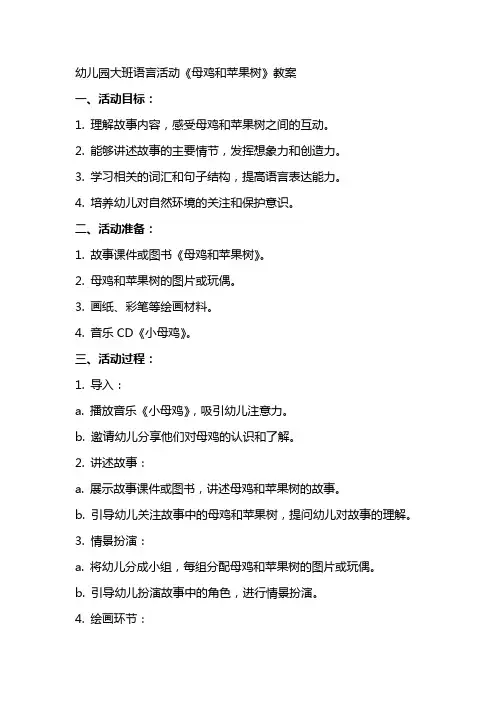 幼儿园大班语言活动《母鸡和苹果树》教案

一、活动目标：

1. 理解故事内容，感受母鸡和苹果树之间的互动。

2. 能够讲述故事的主要情节，发挥想象力和创造力。

3. 学习相关的词汇和句子结构，提高语言表达能力。

4. 培养幼儿对自然环境的关注和保护意识。

二、活动准备：

1. 故事课件或图书《母鸡和苹果树》。

2. 母鸡和苹果树的图片或玩偶。

3. 画纸、彩笔等绘画材料。

4. 音乐 CD《小母鸡》。

三、活动过程：

1. 导入：

a. 播放音乐《小母鸡》，吸引幼儿注意力。

b. 邀请幼儿分享他们对母鸡的认识和了解。

2. 讲述故事：

a. 展示故事课件或图书，讲述母鸡和苹果树的故事。

b. 引导幼儿关注故事中的母鸡和苹果树，提问幼儿对故事的理解。

3. 情景扮演：

a. 将幼儿分成小组，每组分配母鸡和苹果树的图片或玩偶。

b. 引导幼儿扮演故事中的角色，进行情景扮演。

4. 绘画环节：